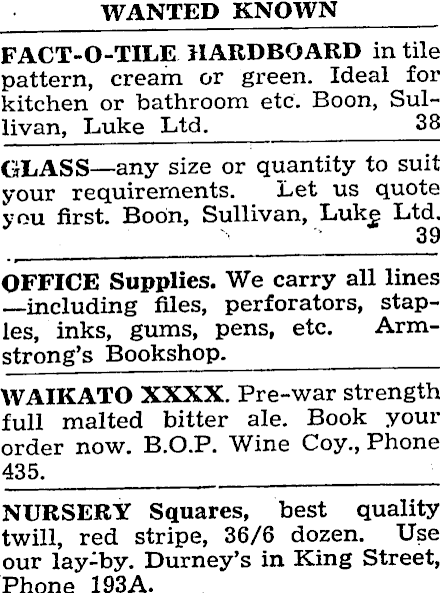 WANTED KNOWN

FACT-O-TILE HARDBOARD in tile pattern, cream or green. Ideal for kitchen or bathroom etc. Boon, Sullivan, Luke Ltd. 38

GLASS—any size or quantity to suit your requirements. Let us quote you first. Boon, Sullivan, Luke Ltd. 39

OFFICE Supplies. We carry all lines —including files, perforators, staples, inks, gums, pens, etc. Armstrong's Bookshop.

WAIKATO XXXX. Pre-war strength full malted bitter ale. Book your order now. B.O.P. Wine Coy., Phone 435.

NURSERY Squares, best quality twill, red stripe, 36/6 dozen. Use our lay-by. Durney's in King Street, Phone 193A.